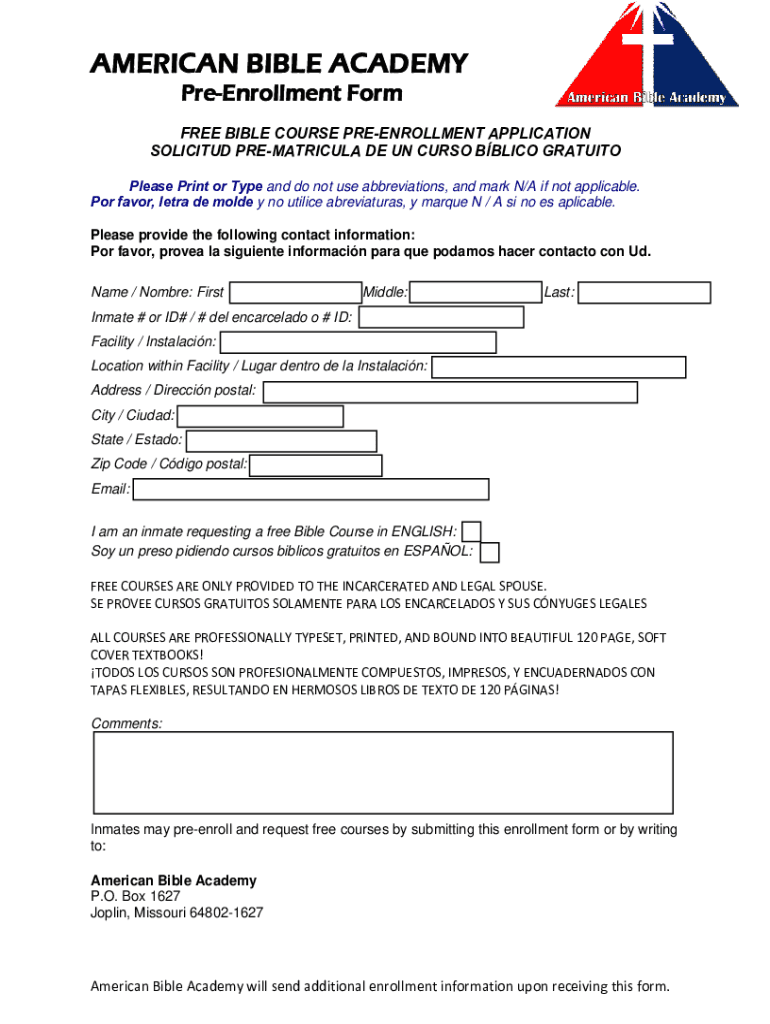 AMERICAN BIBLE ACADEMY
Pre-Enrollment Form

American Bible Academy

FREE BIBLE COURSE PRE-ENROLLMENT APPLICATION
SOLICITUD PRE-MATRICULA DE UN CURSO BÍBLICO GRATUITO

Please Print or Type and do not use abbreviations, and mark N/A if not applicable.
Por favor, letra de molde y no utilice abreviaturas, y marque N / A si no es aplicable.

Please provide the following contact information:
Por favor, provea la siguiente información para que podamos hacer contacto con Ud.

Name / Nombre: First Middle: Last:
Inmate # or ID# / # del encarcelado o # ID:
Facility / Instalación:
Location within Facility / Lugar dentro de la Instalación:
Address / Dirección postal:
City / Ciudad:
State / Estado:
Zip Code / Código postal:
Email:

I am an inmate requesting a free Bible Course in ENGLISH:
Soy un preso pidiendo cursos biblicos gratuitos en ESPAÑOL:

FREE COURSES ARE ONLY PROVIDED TO THE INCARCERATED AND LEGAL SPOUSE.
SE PROVEE CURSOS GRATUITOS SOLAMENTE PARA LOS ENCARCELADOS Y SUS CÓNYUGES LEGALES

ALL COURSES ARE PROFESSIONALLY TYPESET, PRINTED, AND BOUND INTO BEAUTIFUL 120 PAGE, SOFT COVER TEXTBOOKS!
¡TODOS LOS CURSOS SON PROFESIONALMENTE COMPUESTOS, IMPRESOS, Y ENCUADERNADOS CON TAPAS FLEXIBLES, RESULTANDO EN HERMOSOS LIBROS DE TEXTO DE 120 PÁGINAS!

Comments:

Inmates may pre-enroll and request free courses by submitting this enrollment form or by writing to:

American Bible Academy
P.O. Box 1627
Joplin, Missouri 64802-1627

American Bible Academy will send additional enrollment information upon receiving this form.